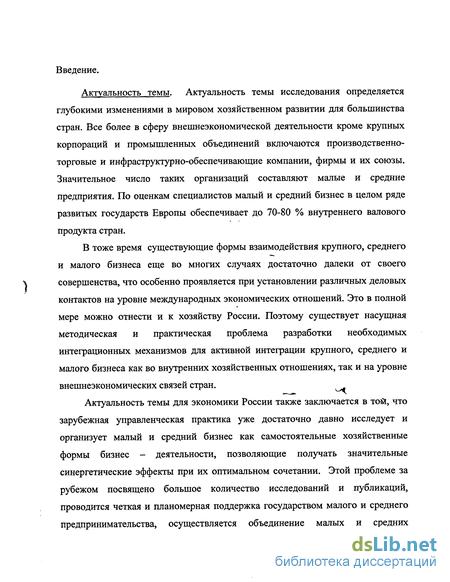 Введение.

Актуальность темы. Актуальность темы исследования определяется глубокими изменениями в мировом хозяйственном развитии для большинства стран. Все более в сферу внешнеэкономической деятельности кроме крупных корпораций и промышленных объединений включаются производственно-торговые и инфраструктурно-обеспечивающие компании, фирмы и их союзы. Значительное число таких организаций составляют малые и средние предприятия. По оценкам специалистов малый и средний бизнес в целом ряде развитых государств Европы обеспечивает до 70-80 % внутреннего валового продукта стран.

В тоже время существующие формы взаимодействия крупного, среднего и малого бизнеса еще во многих случаях достаточно далеки от своего совершенства, что особенно проявляется при установлении различных деловых контактов на уровне международных экономических отношений. Это в полной мере можно отнести и к хозяйству России. Поэтому существует насущная методическая и практическая проблема разработки необходимых интеграционных механизмов для активной интеграции крупного, среднего и малого бизнеса как во внутренних хозяйственных отношениях, так и на уровне внешнеэкономических связей стран.

Актуальность темы для экономики России также заключается в том, что зарубежная управленческая практика уже достаточно давно исследует и организует малый и средний бизнес как самостоятельные хозяйственные формы бизнес – деятельности, позволяющие получать значительные синергетические эффекты при их оптимальном сочетании. Этой проблеме за рубежом посвящено большое количество исследований и публикаций, проводится четкая и планомерная поддержка государством малого и среднего предпринимательства, осуществляется объединение малых и средних

dsLib.net
библиотека диссертаций